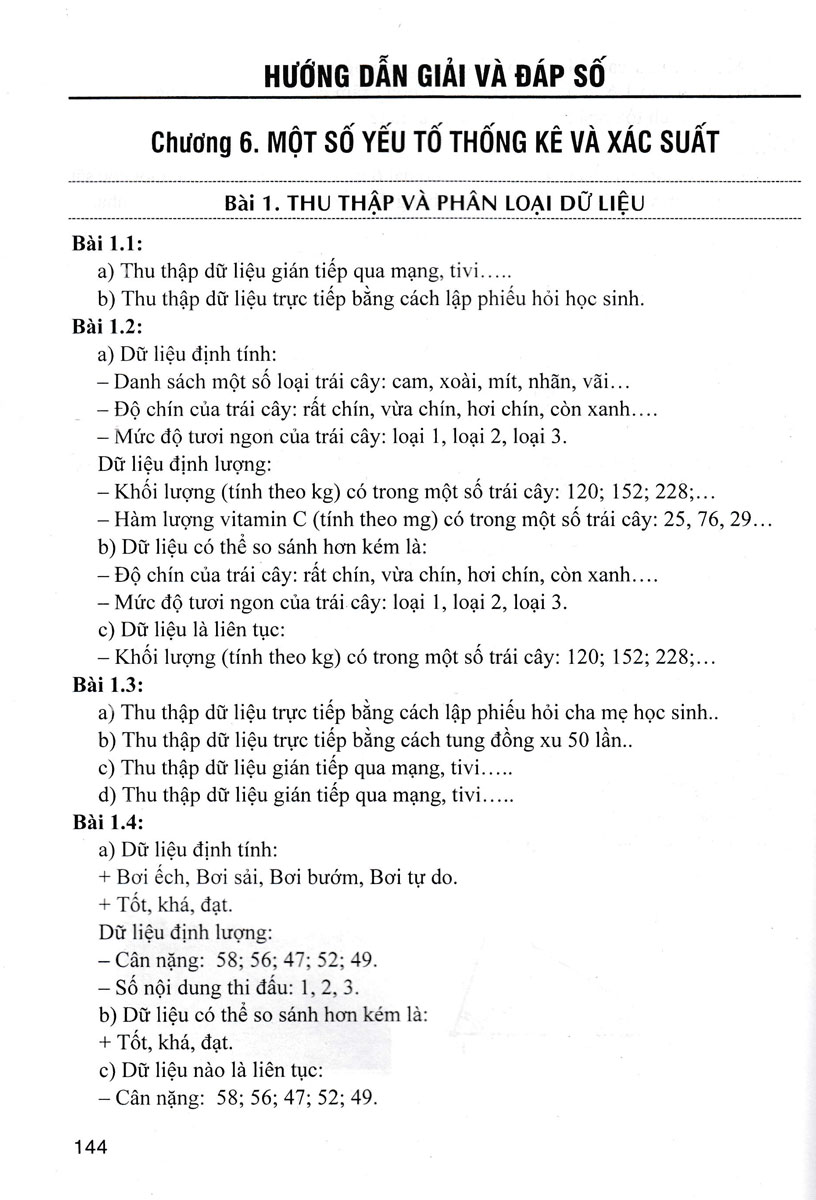 HƯỚNG DẪN GIẢI VÀ ĐÁP SỐ

Chương 6. MỘT SỐ YẾU TỐ THỐNG KÊ VÀ XÁC SUẤT

Bài 1. THU THẬP VÀ PHÂN LOẠI DỮ LIỆU

Bài 1.1:
a) Thu thập dữ liệu gián tiếp qua mạng, tivi.....
b) Thu thập dữ liệu trực tiếp bằng cách lập phiếu hỏi học sinh.

Bài 1.2:
a) Dữ liệu định tính:
– Danh sách một số loại trái cây: cam, xoài, mít, nhãn, vãi...
– Độ chín của trái cây: rất chín, vừa chín, hơi chín, còn xanh....
– Mức độ tươi ngon của trái cây: loại 1, loại 2, loại 3.
Dữ liệu định lượng:
– Khối lượng (tính theo kg) có trong một số trái cây: 120; 152; 228;...
– Hàm lượng vitamin C (tính theo mg) có trong một số trái cây: 25, 76, 29...
b) Dữ liệu có thể so sánh hơn kém là:
– Độ chín của trái cây: rất chín, vừa chín, hơi chín, còn xanh....
– Mức độ tươi ngon của trái cây: loại 1, loại 2, loại 3.
c) Dữ liệu là liên tục:
– Khối lượng (tính theo kg) có trong một số trái cây: 120; 152; 228;...

Bài 1.3:
a) Thu thập dữ liệu trực tiếp bằng cách lập phiếu hỏi cha mẹ học sinh..
b) Thu thập dữ liệu trực tiếp bằng cách tung đồng xu 50 lần..
c) Thu thập dữ liệu gián tiếp qua mạng, tivi.....
d) Thu thập dữ liệu gián tiếp qua mạng, tivi.....

Bài 1.4:
a) Dữ liệu định tính:
+ Bơi ếch, Bơi sải, Bơi bướm, Bơi tự do.
+ Tốt, khá, đạt.
Dữ liệu định lượng:
– Cân nặng: 58; 56; 47; 52; 49.
– Số nội dung thi đấu: 1, 2, 3.
b) Dữ liệu có thể so sánh hơn kém là:
+ Tốt, khá, đạt.
c) Dữ liệu nào là liên tục:
– Cân nặng: 58; 56; 47; 52; 49.

144